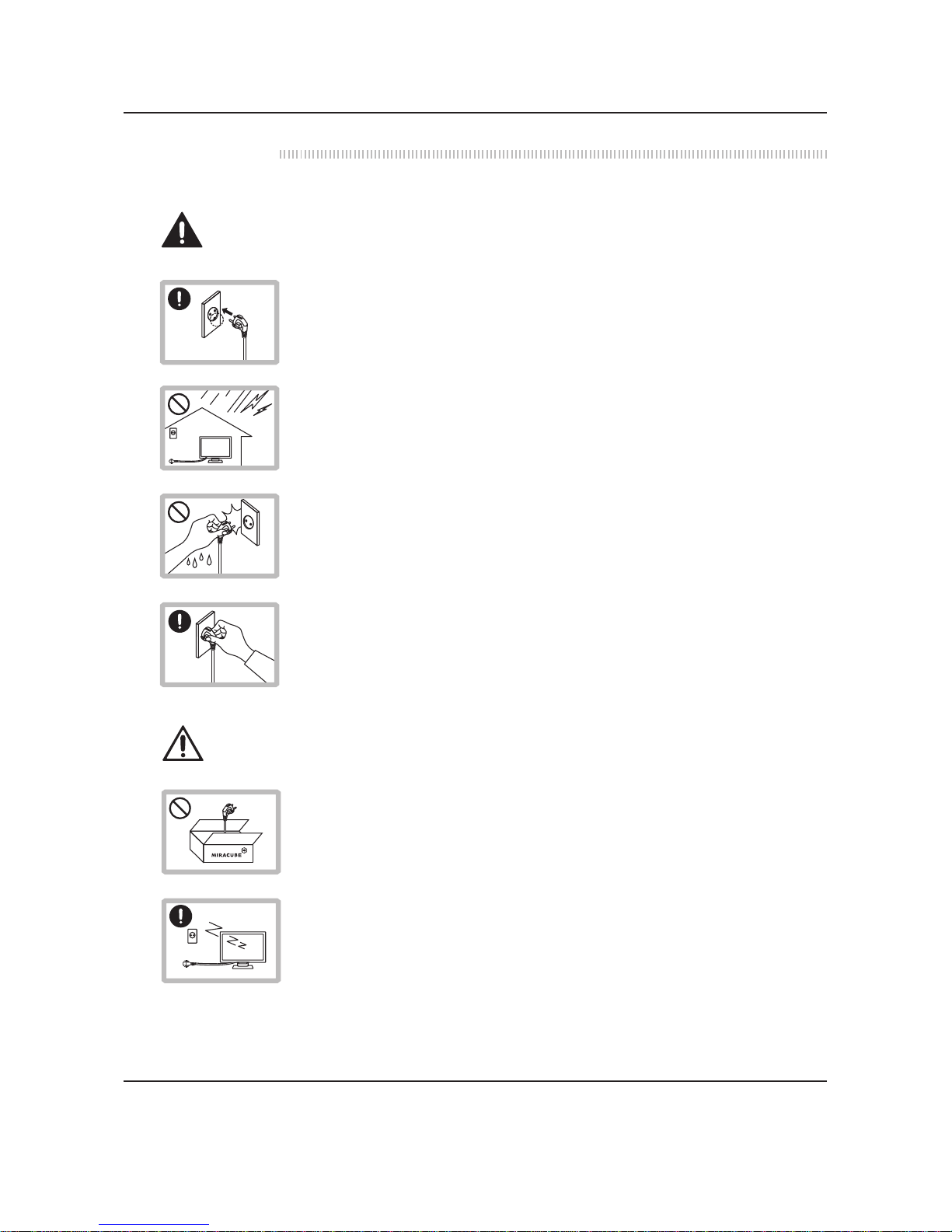 MIRACUBE